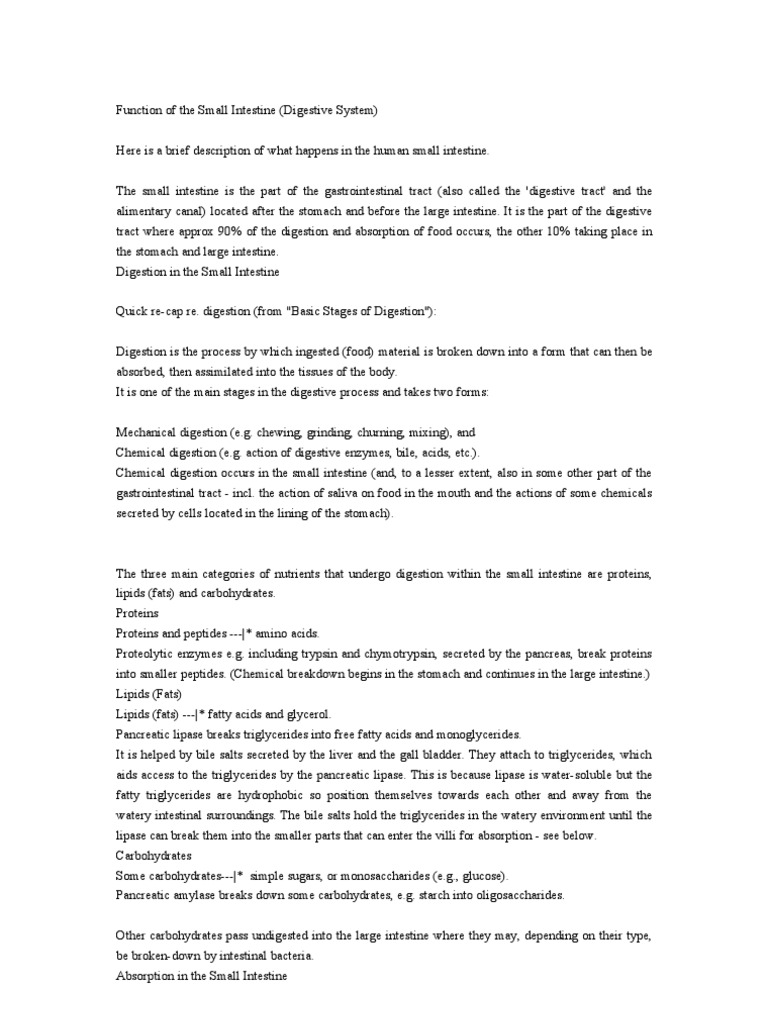 Function of the Small Intestine (Digestive System)

Here is a brief description of what happens in the human small intestine.

The small intestine is the part of the gastrointestinal tract (also called the 'digestive tract' and the alimentary canal) located after the stomach and before the large intestine. It is the part of the digestive tract where approx 90% of the digestion and absorption of food occurs, the other 10% taking place in the stomach and large intestine.
Digestion in the Small Intestine

Quick re-cap re. digestion (from "Basic Stages of Digestion"):

Digestion is the process by which ingested (food) material is broken down into a form that can then be absorbed, then assimilated into the tissues of the body.
It is one of the main stages in the digestive process and takes two forms:

Mechanical digestion (e.g. chewing, grinding, churning, mixing), and
Chemical digestion (e.g. action of digestive enzymes, bile, acids, etc.).
Chemical digestion occurs in the small intestine (and, to a lesser extent, also in some other part of the gastrointestinal tract - incl. the action of saliva on food in the mouth and the actions of some chemicals secreted by cells located in the lining of the stomach).

The three main categories of nutrients that undergo digestion within the small intestine are proteins, lipids (fats) and carbohydrates.
Proteins
Proteins and peptides ---|* amino acids.
Proteolytic enzymes e.g. including trypsin and chymotrypsin, secreted by the pancreas, break proteins into smaller peptides. (Chemical breakdown begins in the stomach and continues in the large intestine.)
Lipids (Fats)
Lipids (fats) ---|* fatty acids and glycerol.
Pancreatic lipase breaks triglycerides into free fatty acids and monoglycerides.
It is helped by bile salts secreted by the liver and the gall bladder. They attach to triglycerides, which aids access to the triglycerides by the pancreatic lipase. This is because lipase is water-soluble but the fatty triglycerides are hydrophobic so position themselves towards each other and away from the watery intestinal surroundings. The bile salts hold the triglycerides in the watery environment until the lipase can break them into the smaller parts that can enter the villi for absorption - see below.
Carbohydrates
Some carbohydrates---|* simple sugars, or monosaccharides (e.g., glucose).
Pancreatic amylase breaks down some carbohydrates, e.g. starch into oligosaccharides.

Other carbohydrates pass undigested into the large intestine where they may, depending on their type, be broken-down by intestinal bacteria.
Absorption in the Small Intestine